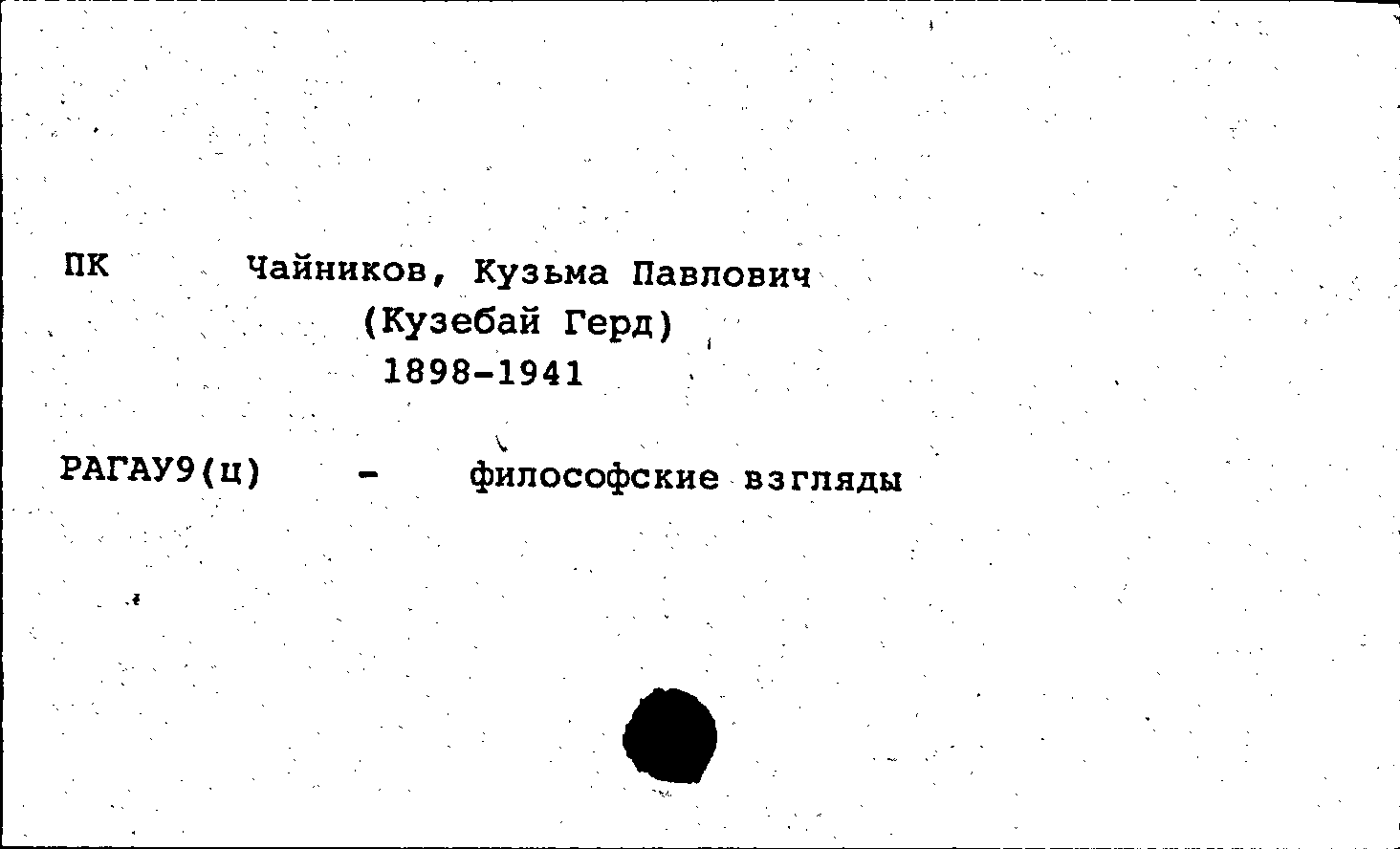 ПК Чайников, Кузьма Павлович
(Кузебай Герд)
1898-1941

РАГАУ9(ц) - философские взгляды